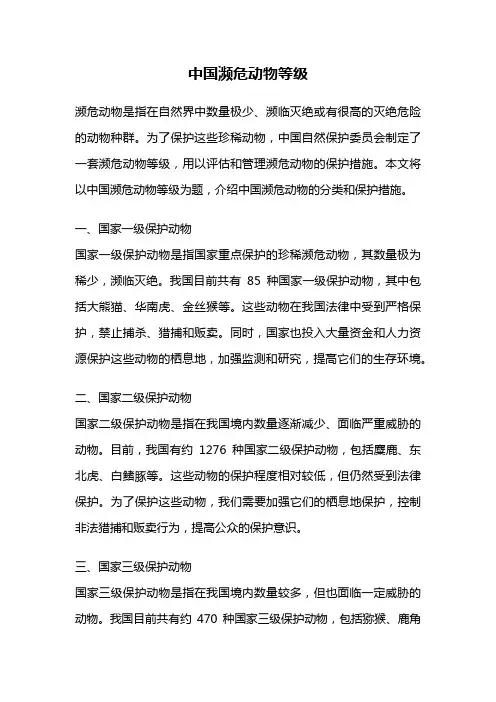 中国濒危动物等级

濒危动物是指在自然界中数量极少、濒临灭绝或有很高的灭绝危险的动物种群。为了保护这些珍稀动物，中国自然保护委员会制定了一套濒危动物等级，用以评估和管理濒危动物的保护措施。本文将以中国濒危动物等级为题，介绍中国濒危动物的分类和保护措施。

一、国家一级保护动物
国家一级保护动物是指国家重点保护的珍稀濒危动物，其数量极为稀少，濒临灭绝。我国目前共有 85 种国家一级保护动物，其中包括大熊猫、华南虎、金丝猴等。这些动物在我国法律中受到严格保护，禁止捕杀、猎捕和贩卖。同时，国家也投入大量资金和人力资源保护这些动物的栖息地，加强监测和研究，提高它们的生存环境。

二、国家二级保护动物
国家二级保护动物是指在我国境内数量逐渐减少、面临严重威胁的动物。目前，我国有约 1276 种国家二级保护动物，包括麋鹿、东北虎、白鳍豚等。这些动物的保护程度相对较低，但仍然受到法律保护。为了保护这些动物，我们需要加强它们的栖息地保护，控制非法猎捕和贩卖行为，提高公众的保护意识。

三、国家三级保护动物
国家三级保护动物是指在我国境内数量较多，但也面临一定威胁的动物。我国目前共有约 470 种国家三级保护动物，包括猕猴、鹿角